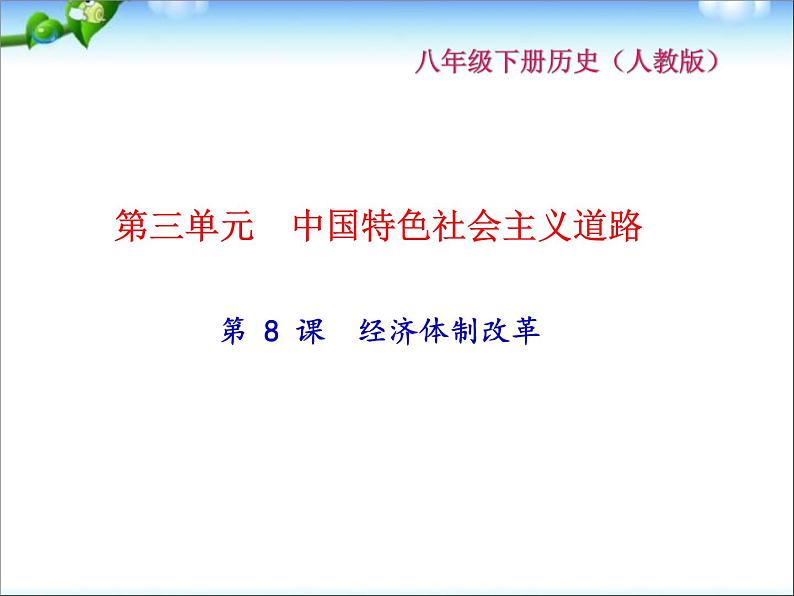 八年级下册历史（人教版）

第三单元　中国特色社会主义道路

第 8 课　经济体制改革